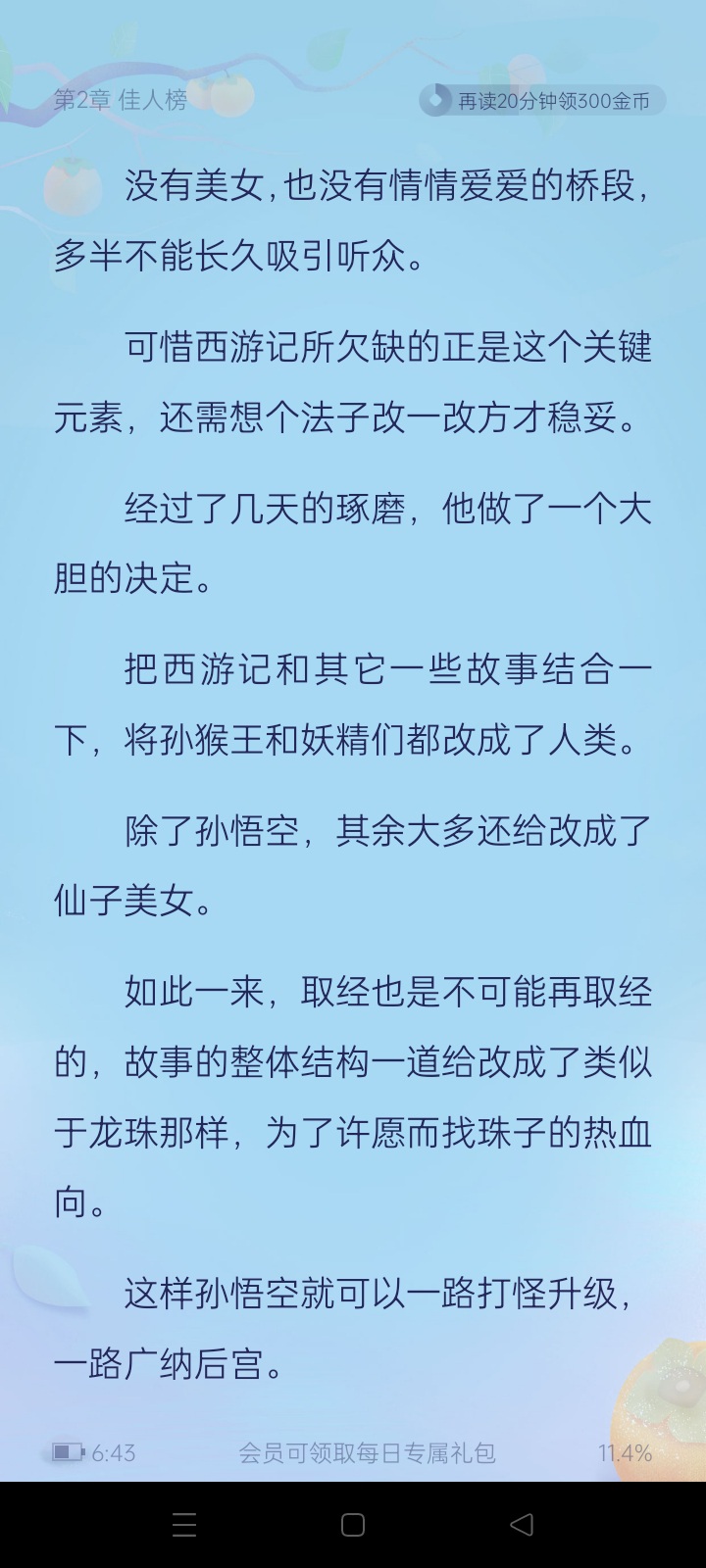 第2章 佳人榜

再读20分钟领300金币

没有美女，也没有情情爱爱的桥段，多半不能长久吸引听众。

可惜西游记所欠缺的正是这个关键元素，还需想个法子改一改方才稳妥。

经过了几天的琢磨，他做了一个大胆的决定。

把西游记和其它一些故事结合一下，将孙猴王和妖精们都改成了人类。

除了孙悟空，其余大多还给改成了仙子美女。

如此一来，取经也是不可能再取经的，故事的整体结构一道给改成了类似于龙珠那样，为了许愿而找珠子的热血向。

这样孙悟空就可以一路打怪升级，一路广纳后宫。

6:43

会员可领取每日专属礼包

11.4%